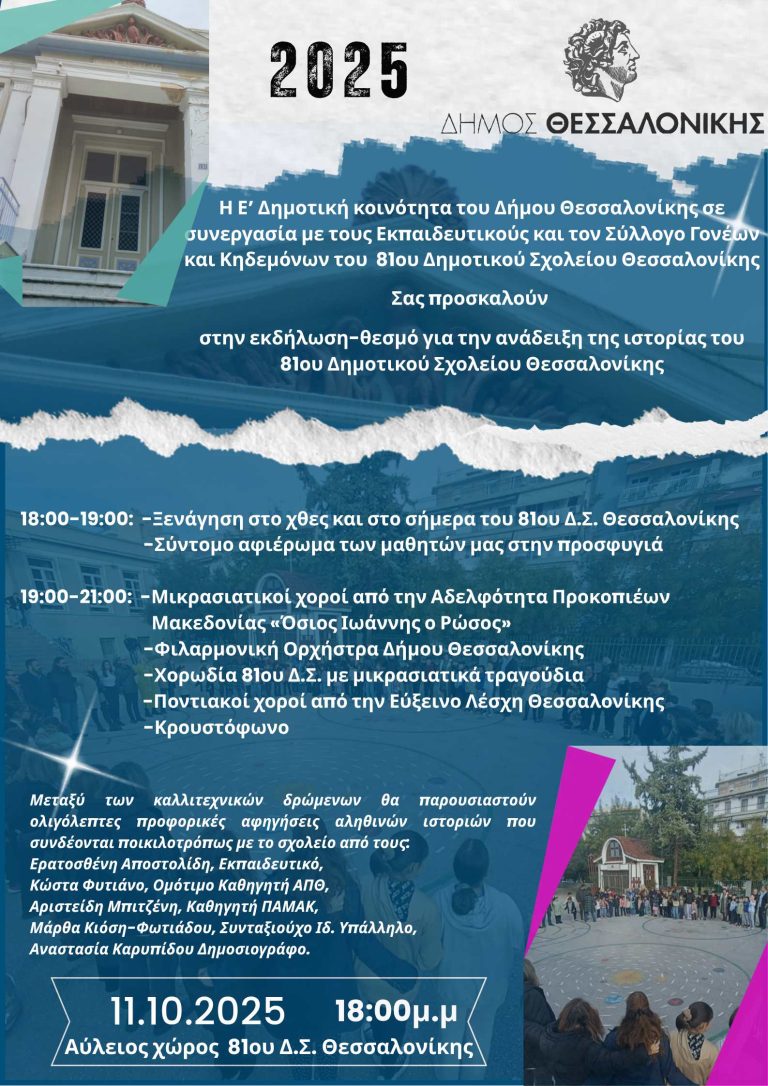 2025

ΔΗΜΟΣ ΘΕΣΣΑΛΟΝΙΚΗΣ

Η Ε' Δημοτική κοινότητα του Δήμου Θεσσαλονίκης σε συνεργασία με τους Εκπαιδευτικούς και τον Σύλλογο Γονέων και Κηδεμόνων του 81ου Δημοτικού Σχολείου Θεσσαλονίκης

Σας προσκαλούν

στην εκδήλωση-θεσμό για την ανάδειξη της ιστορίας του 81ου Δημοτικού Σχολείου Θεσσαλονίκης

18:00-19:00: -Ξενάγηση στο χθες και στο σήμερα του 81ου Δ.Σ. Θεσσαλονίκης
-Σύντομο αφιέρωμα των μαθητών μας στην προσφυγιά

19:00-21:00: -Μικρασιατικοί χοροί από την Αδελφότητα Προκοπιέων Μακεδονίας «Όσιος Ιωάννης ο Ρώσος»
-Φιλαρμονική Ορχήστρα Δήμου Θεσσαλονίκης
-Χορωδία 81ου Δ.Σ. με μικρασιατικά τραγούδια
-Ποντιακοί χοροί από την Εύξεινο Λέσχη Θεσσαλονίκης
-Κρουστόφωνο

Μεταξύ των καλλιτεχνικών δρώμενων θα παρουσιαστούν ολιγόλεπτες προφορικές αφηγήσεις αληθινών ιστοριών που συνδέονται ποικιλοτρόπως με το σχολείο από τους:
Ερατοσθένη Αποστολίδη, Εκπαιδευτικό,
Κώστα Φυτιάνο, Ομότιμο Καθηγητή ΑΠΘ,
Αριστείδη Μπιτζένη, Καθηγητή ΠΑΜΑΚ,
Μάρθα Κιόση-Φωτιάδου, Συνταξιούχο Ιδ. Υπάλληλο,
Αναστασία Καρυπίδου Δημοσιογράφο.

11.10.2025 18:00μ.μ
Αύλειος χώρος 81ου Δ.Σ. Θεσσαλονίκης